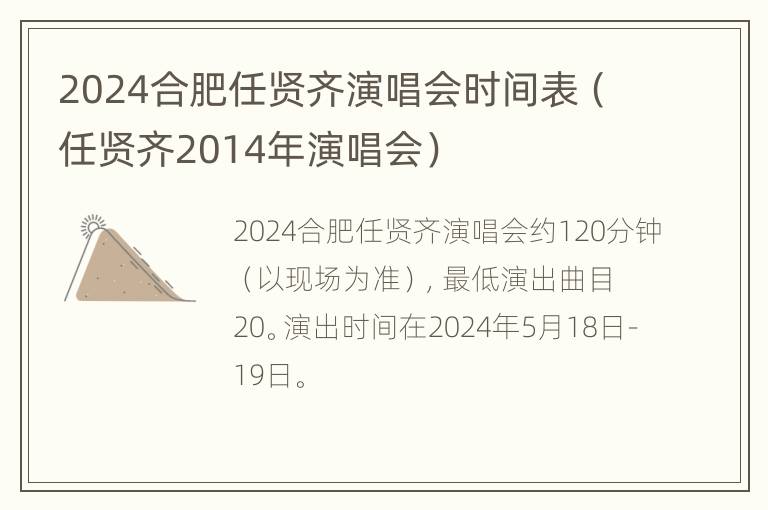 2024合肥任贤齐演唱会时间表（任贤齐2014年演唱会）

2024合肥任贤齐演唱会约120分钟（以现场为准），最低演出曲目20。演出时间在2024年5月18日-19日。